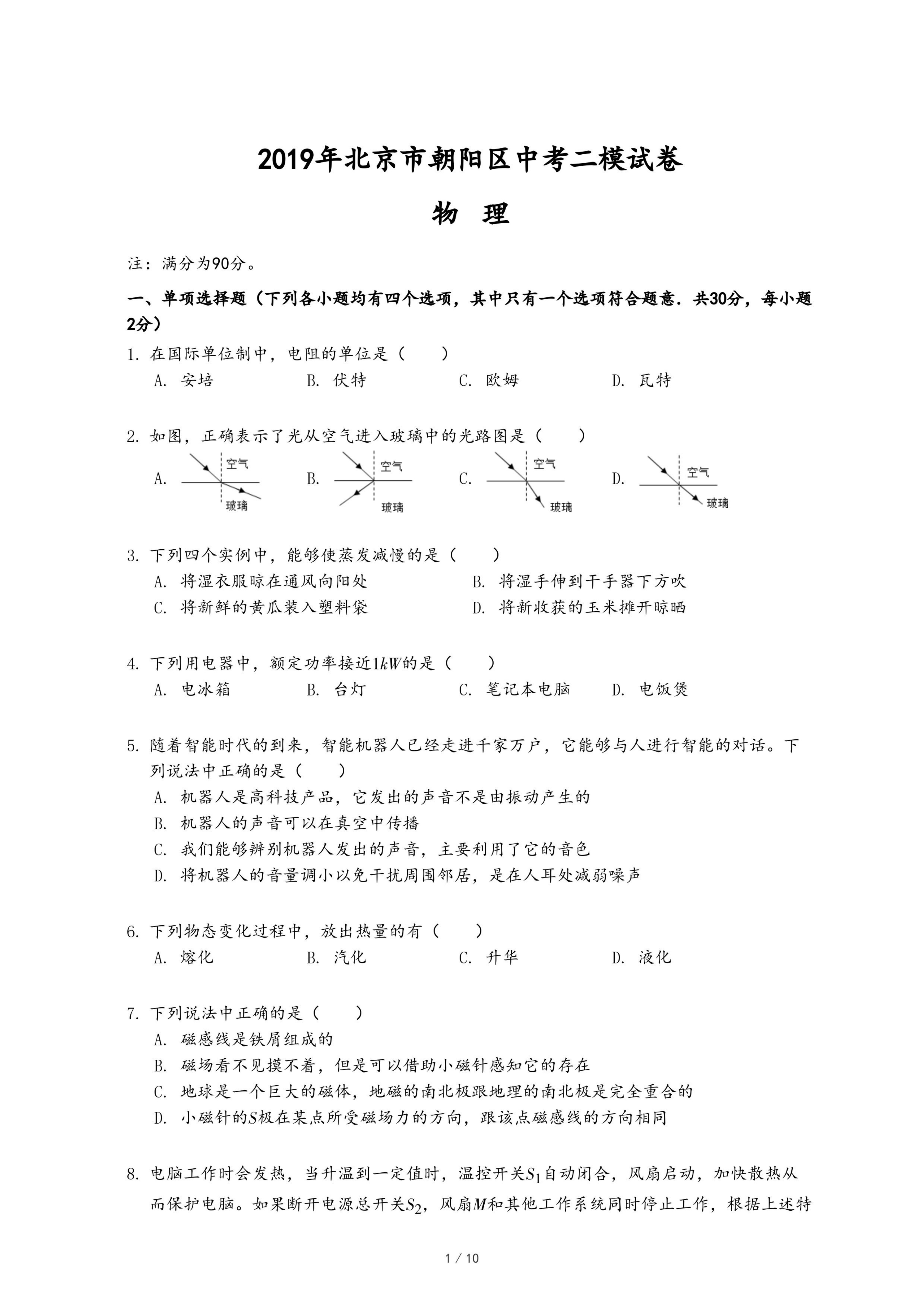 2019年北京市朝阳区中考二模试卷

物　理

注：满分为90分。

一、单项选择题（下列各小题均有四个选项，其中只有一个选项符合题意．共30分，每小题2分）

1. 在国际单位制中，电阻的单位是（　　）

A. 安培　　B. 伏特　　C. 欧姆　　D. 瓦特

2. 如图，正确表示了光从空气进入玻璃中的光路图是（　　）

A. 空气 玻璃　　B. 空气 玻璃　　C. 空气 玻璃　　D. 空气 玻璃

3. 下列四个实例中，能够使蒸发减慢的是（　　）

A. 将湿衣服晾在通风向阳处　　B. 将湿手伸到干手器下方吹

C. 将新鲜的黄瓜装入塑料袋　　D. 将新收获的玉米摊开晾晒

4. 下列用电器中，额定功率接近$1kW$的是（　　）

A. 电冰箱　　B. 台灯　　C. 笔记本电脑　　D. 电饭煲

5. 随着智能时代的到来，智能机器人已经走进千家万户，它能够与人进行智能的对话。下列说法中正确的是（　　）

A. 机器人是高科技产品，它发出的声音不是由振动产生的

B. 机器人的声音可以在真空中传播

C. 我们能够辨别机器人发出的声音，主要利用了它的音色

D. 将机器人的音量调小以免干扰周围邻居，是在人耳处减弱噪声

6. 下列物态变化过程中，放出热量的有（　　）

A. 熔化　　B. 汽化　　C. 升华　　D. 液化

7. 下列说法中正确的是（　　）

A. 磁感线是铁屑组成的

B. 磁场看不见摸不着，但是可以借助小磁针感知它的存在

C. 地球是一个巨大的磁体，地磁的南北极跟地理的南北极是完全重合的

D. 小磁针的$S$极在某点所受磁场力的方向，跟该点磁感线的方向相同

8. 电脑工作时会发热，当升温到一定值时，温控开关$S_1$自动闭合，风扇启动，加快散热从而保护电脑。如果断开电源总开关$S_2$，风扇$M$和其他工作系统同时停止工作，根据上述特

1 / 10